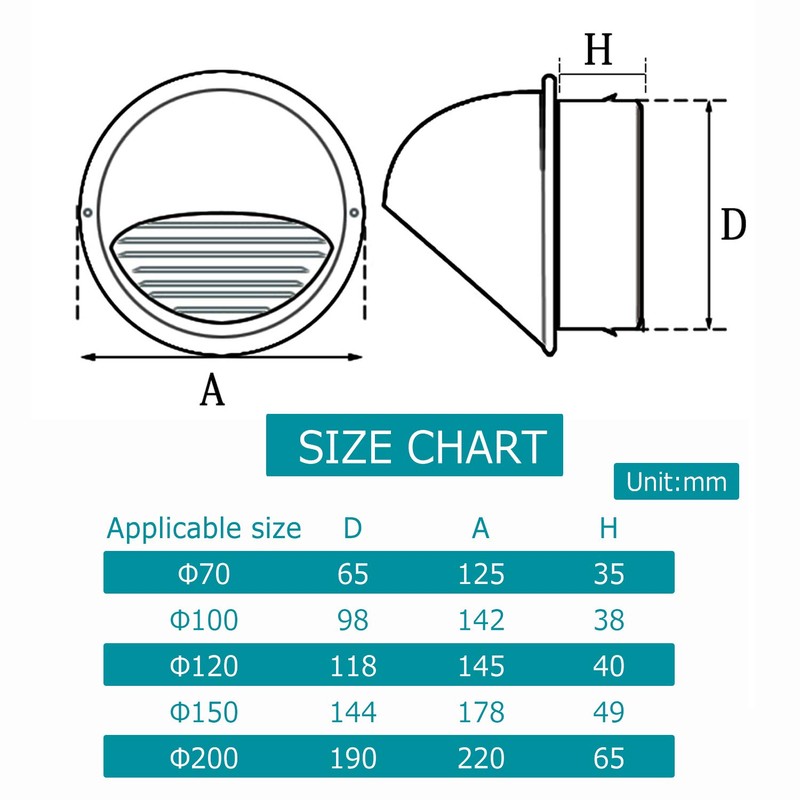 H

D

A

SIZE CHART

Unit:mm

| Applicable size | D | A | H |
|---|---|---|---|
| Φ70 | 65 | 125 | 35 |
| Φ100 | 98 | 142 | 38 |
| Φ120 | 118 | 145 | 40 |
| Φ150 | 144 | 178 | 49 |
| Φ200 | 190 | 220 | 65 |